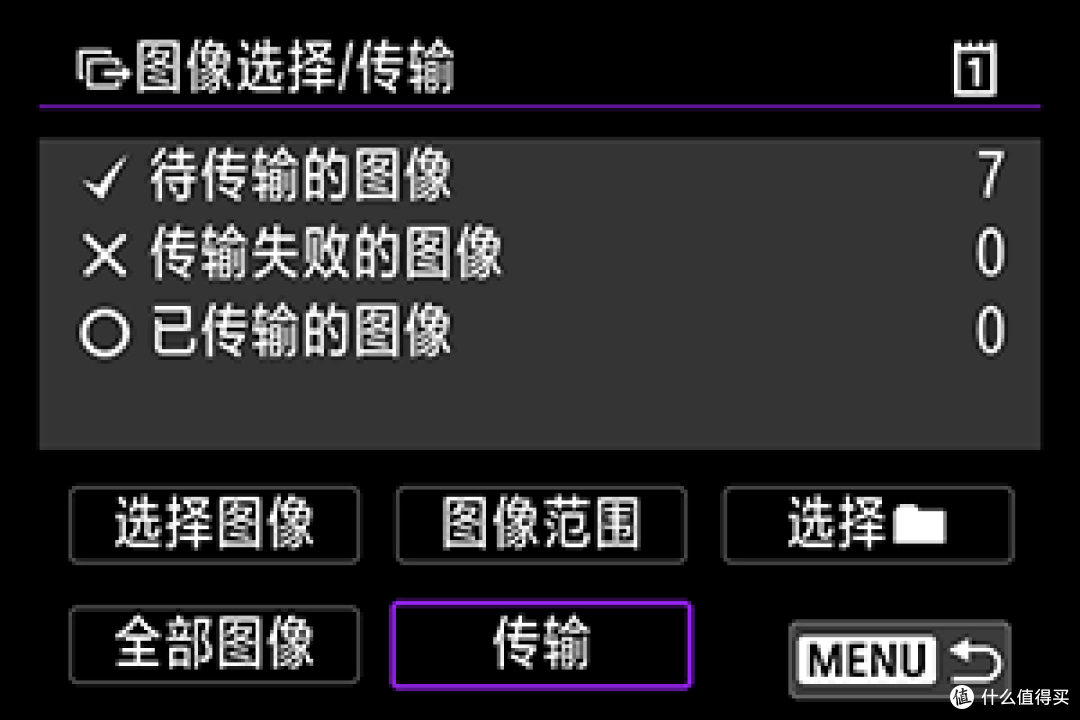 图像选择/传输 1

✓ 待传输的图像 7
✕ 传输失败的图像 0
○ 已传输的图像 0

选择图像
图像范围
选择

全部图像
传输
MENU

值 什么值得买